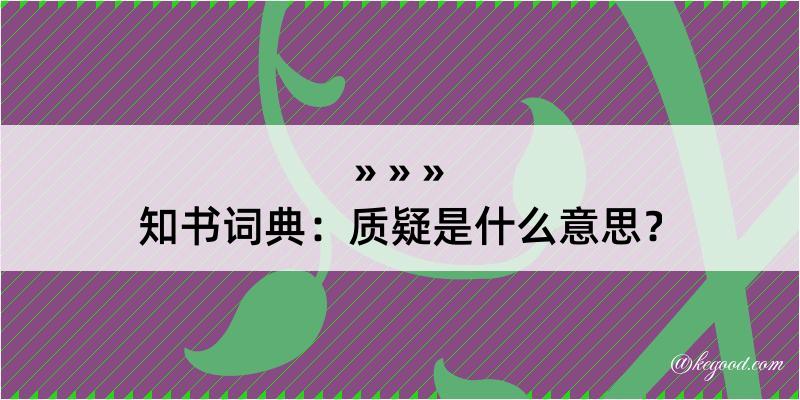 » » »
知书词典：质疑是什么意思？

@kegood.com